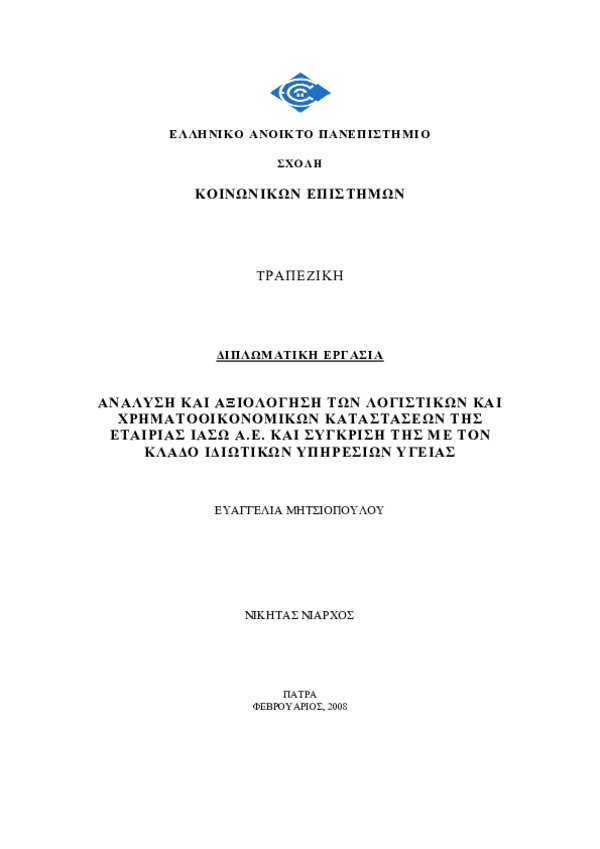 ΕΛΛΗΝΙΚΟ ΑΝΟΙΚΤΟ ΠΑΝΕΠΙΣΤΗΜΙΟ

ΣΧΟΛΗ

ΚΟΙΝΩΝΙΚΩΝ ΕΠΙΣΤΗΜΩΝ

ΤΡΑΠΕΖΙΚΗ

ΔΙΠΛΩΜΑΤΙΚΗ ΕΡΓΑΣΙΑ

ΑΝΑΛΥΣΗ ΚΑΙ ΑΞΙΟΛΟΓΗΣΗ ΤΩΝ ΛΟΓΙΣΤΙΚΩΝ ΚΑΙ ΧΡΗΜΑΤΟΟΙΚΟΝΟΜΙΚΩΝ ΚΑΤΑΣΤΑΣΕΩΝ ΤΗΣ ΕΤΑΙΡΙΑΣ ΙΑΣΩ Α.Ε. ΚΑΙ ΣΥΓΚΡΙΣΗ ΤΗΣ ΜΕ ΤΟΝ ΚΛΑΔΟ ΙΔΙΩΤΙΚΩΝ ΥΠΗΡΕΣΙΩΝ ΥΓΕΙΑΣ

ΕΥΑΓΓΕΛΙΑ ΜΗΤΣΙΟΠΟΥΛΟΥ

ΝΙΚΗΤΑΣ ΝΙΑΡΧΟΣ

ΠΑΤΡΑ
ΦΕΒΡΟΥΑΡΙΟΣ, 2008